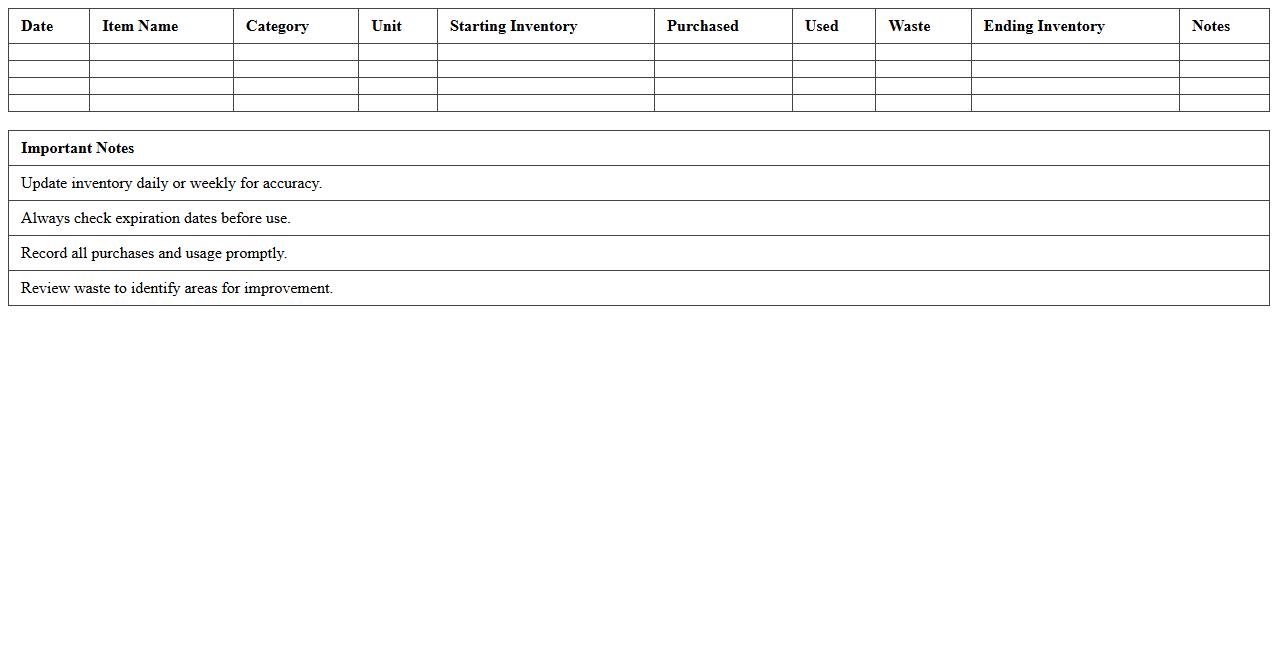 | Date | Item Name | Category | Unit | Starting Inventory | Purchased | Used | Waste | Ending Inventory | Notes |
|---|---|---|---|---|---|---|---|---|---|
| | | | | | | | | | |
| | | | | | | | | | |
| | | | | | | | | | |
| | | | | | | | | | |

| Important Notes |
|---|
| Update inventory daily or weekly for accuracy. |
| Always check expiration dates before use. |
| Record all purchases and usage promptly. |
| Review waste to identify areas for improvement. |